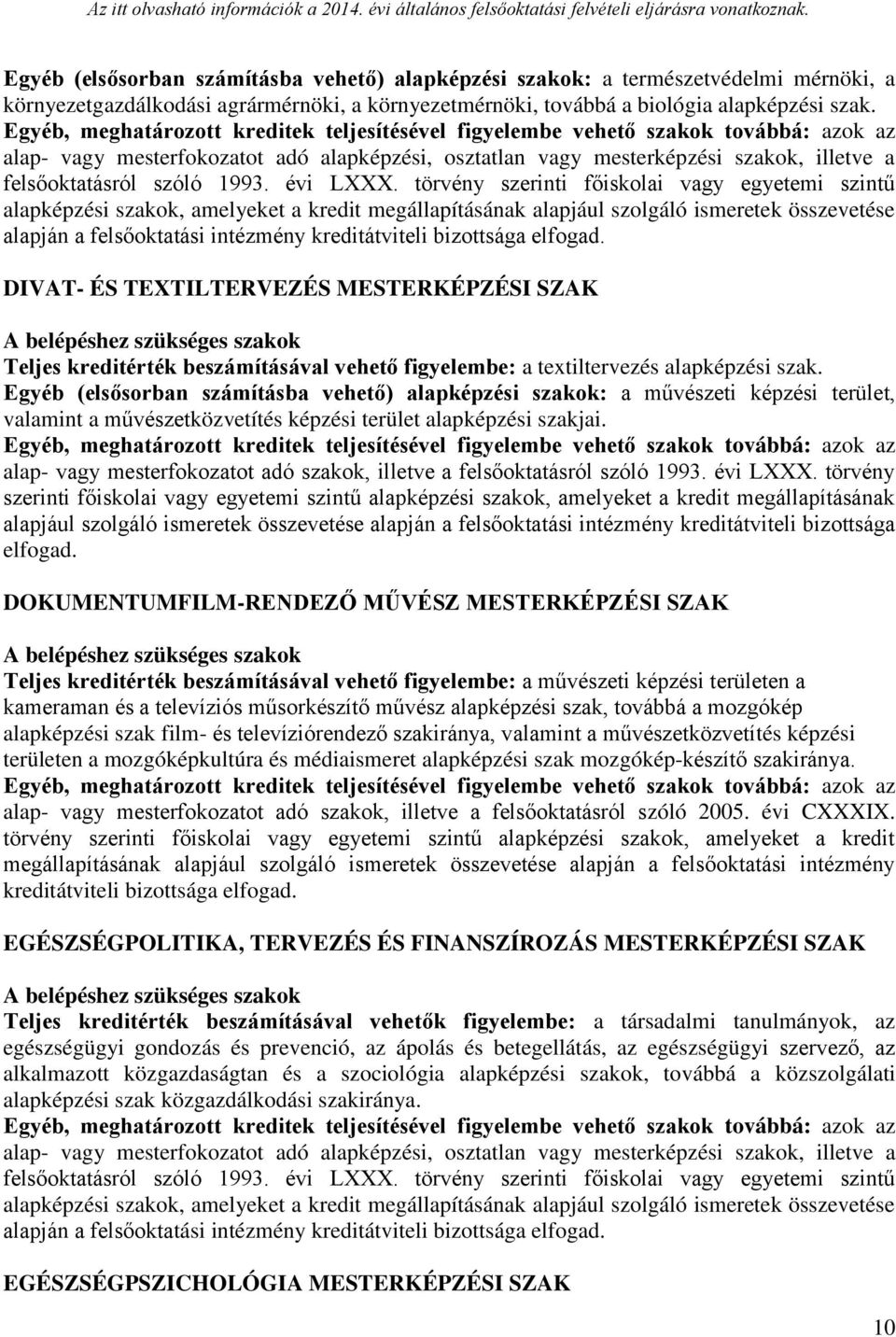 Az itt olvasható információk a 2014. évi általános felsőoktatási felvételi eljárásra vonatkoznak.

Egyéb (elsősorban számításba vehető) alapképzési szakok: a természetvédelmi mérnöki, a környezetgazdálkodási agrármérnöki, a környezetmérnöki, továbbá a biológia alapképzési szak.
Egyéb, meghatározott kreditek teljesítésével figyelembe vehető szakok továbbá: azok az alap- vagy mesterfokozatot adó alapképzési, osztatlan vagy mesterképzési szakok, illetve a felsőoktatásról szóló 1993. évi LXXX. törvény szerinti főiskolai vagy egyetemi szintű alapképzési szakok, amelyeket a kredit megállapításának alapjául szolgáló ismeretek összevetése alapján a felsőoktatási intézmény kreditátviteli bizottsága elfogad.

DIVAT- ÉS TEXTILTERVEZÉS MESTERKÉPZÉSI SZAK

A belépéshez szükséges szakok
Teljes kreditérték beszámításával vehető figyelembe: a textiltervezés alapképzési szak.
Egyéb (elsősorban számításba vehető) alapképzési szakok: a művészeti képzési terület, valamint a művészetközvetítés képzési terület alapképzési szakjai.
Egyéb, meghatározott kreditek teljesítésével figyelembe vehető szakok továbbá: azok az alap- vagy mesterfokozatot adó szakok, illetve a felsőoktatásról szóló 1993. évi LXXX. törvény szerinti főiskolai vagy egyetemi szintű alapképzési szakok, amelyeket a kredit megállapításának alapjául szolgáló ismeretek összevetése alapján a felsőoktatási intézmény kreditátviteli bizottsága elfogad.

DOKUMENTUMFILM-RENDEZŐ MŰVÉSZ MESTERKÉPZÉSI SZAK

A belépéshez szükséges szakok
Teljes kreditérték beszámításával vehető figyelembe: a művészeti képzési területen a kameraman és a televíziós műsorkészítő művész alapképzési szak, továbbá a mozgókép alapképzési szak film- és televíziórendező szakiránya, valamint a művészetközvetítés képzési területen a mozgóképkultúra és médiaismeret alapképzési szak mozgókép-készítő szakiránya.
Egyéb, meghatározott kreditek teljesítésével figyelembe vehető szakok továbbá: azok az alap- vagy mesterfokozatot adó szakok, illetve a felsőoktatásról szóló 2005. évi CXXXIX. törvény szerinti főiskolai vagy egyetemi szintű alapképzési szakok, amelyeket a kredit megállapításának alapjául szolgáló ismeretek összevetése alapján a felsőoktatási intézmény kreditátviteli bizottsága elfogad.

EGÉSZSÉGPOLITIKA, TERVEZÉS ÉS FINANSZÍROZÁS MESTERKÉPZÉSI SZAK

A belépéshez szükséges szakok
Teljes kreditérték beszámításával vehetők figyelembe: a társadalmi tanulmányok, az egészségügyi gondozás és prevenció, az ápolás és betegellátás, az egészségügyi szervező, az alkalmazott közgazdaságtan és a szociológia alapképzési szakok, továbbá a közszolgálati alapképzési szak közgazdálkodási szakiránya.
Egyéb, meghatározott kreditek teljesítésével figyelembe vehető szakok továbbá: azok az alap- vagy mesterfokozatot adó alapképzési, osztatlan vagy mesterképzési szakok, illetve a felsőoktatásról szóló 1993. évi LXXX. törvény szerinti főiskolai vagy egyetemi szintű alapképzési szakok, amelyeket a kredit megállapításának alapjául szolgáló ismeretek összevetése alapján a felsőoktatási intézmény kreditátviteli bizottsága elfogad.

EGÉSZSÉGPSZICHOLÓGIA MESTERKÉPZÉSI SZAK

10